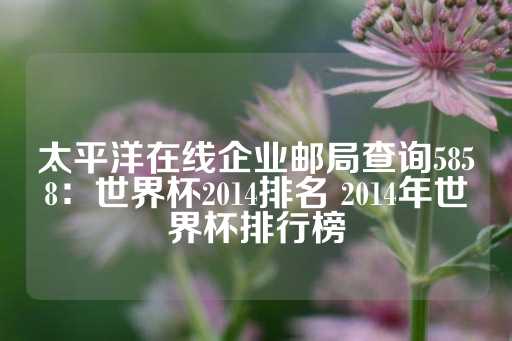 太平洋在线企业邮局查询5858：世界杯2014排名 2014年世界杯排行榜